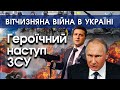 ВІТЧИЗНЯНА ВІЙНА В УКРАЇНІ

Героїчний наступ ЗСУ